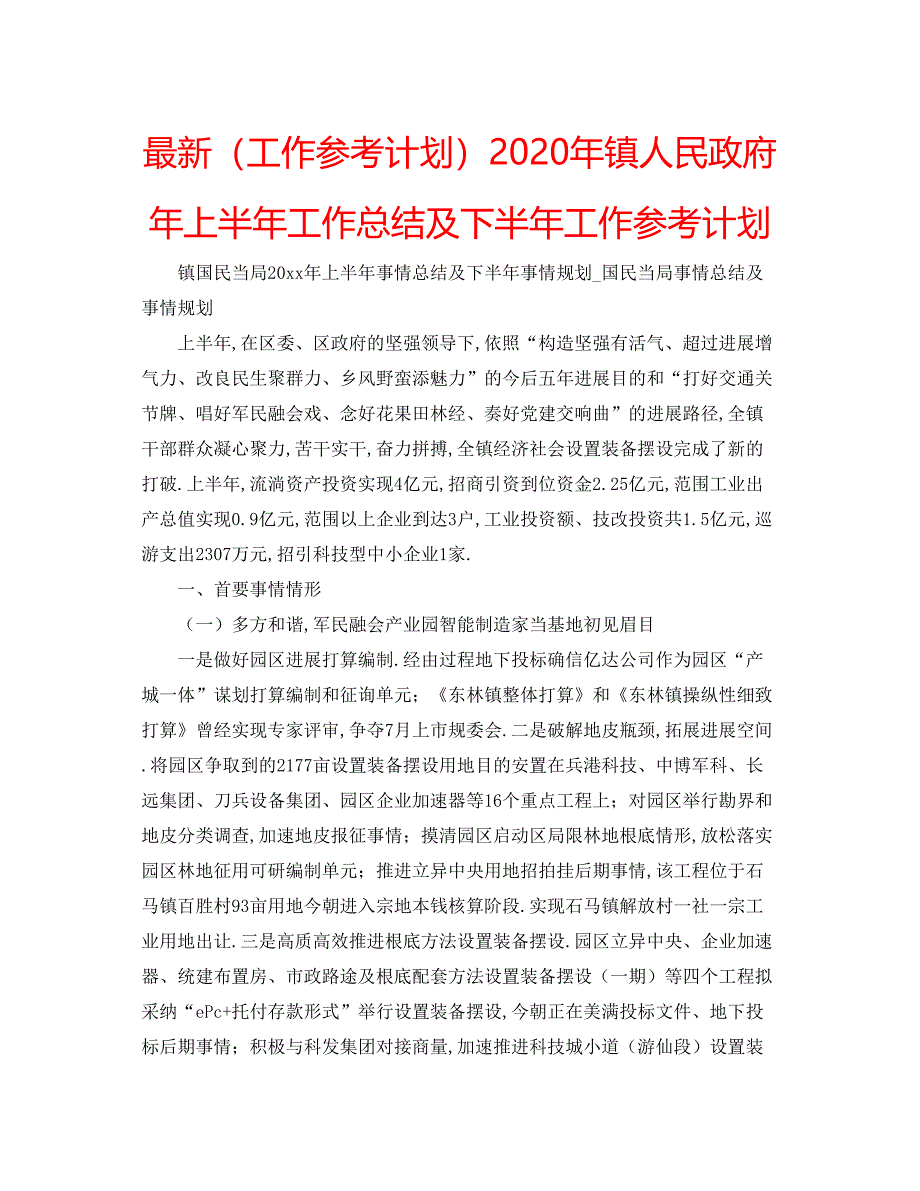 最新（工作参考计划）2020年镇人民政府年上半年工作总结及下半年工作参考计划

镇国民当局20xx年上半年事情总结及下半年事情规划_国民当局事情总结及事情规划

上半年,在区委、区政府的坚强领导下,依照“构造坚强有活气、超过进展增气力、改良民生聚群力、乡风野蛮添魅力”的今后五年进展目的和“打好交通关节牌、唱好军民融会戏、念好花果田林经、奏好党建交响曲”的进展路径,全镇干部群众凝心聚力,苦干实干,奋力拼搏,全镇经济社会设置装备摆设完成了新的打破.上半年,流淌资产投资实现4亿元,招商引资到位资金2.25亿元,范围工业出产总值实现0.9亿元,范围以上企业到达3户,工业投资额、技改投资共1.5亿元,巡游支出2307万元,招引科技型中小企业1家.

一、首要事情情形

（一）多方和谐,军民融会产业园智能制造家当基地初见眉目

一是做好园区进展打算编制.经由过程地下投标确信亿达公司作为园区“产城一体”谋划打算编制和征询单元；《东林镇整体打算》和《东林镇操纵性细致打算》曾经实现专家评审,争夺7月上市规委会.二是破解地皮瓶颈,拓展进展空间.将园区争取到的2177亩设置装备摆设用地目的安置在兵港科技、中博军科、长远集团、刀兵设备集团、园区企业加速器等16个重点工程上；对园区举行勘界和地皮分类调查,加速地皮报征事情；摸清园区启动区局限林地根底情形,放松落实园区林地征用可研编制单元；推进立异中央用地招拍挂后期事情,该工程位于石马镇百胜村93亩用地今朝进入宗地本钱核算阶段.实现石马镇解放村一社一宗工业用地出让.三是高质高效推进根底方法设置装备摆设.园区立异中央、企业加速器、统建布置房、市政路途及根底配套方法设置装备摆设（一期）等四个工程拟采纳“ePc+托付存款形式”举行设置装备摆设,今朝正在美满投标文件、地下投标后期事情；积极与科发集团对接商量,加速推进科技城小道（游仙段）设置装